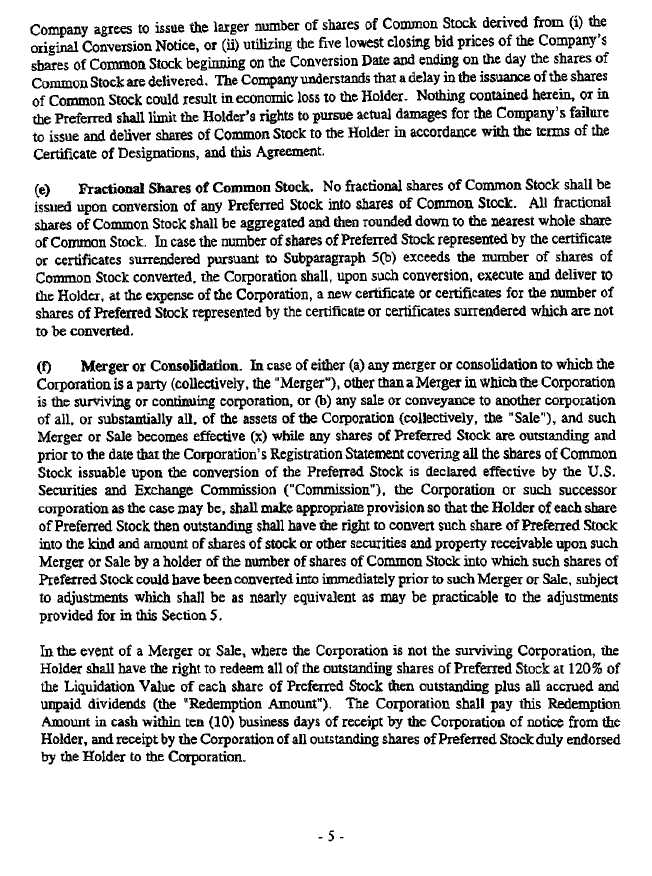 Company agrees to issue the larger number of shares of Common Stock derived from (i) the original Conversion Notice, or (ii) utilizing the five lowest closing bid prices of the Company's shares of Common Stock beginning on the Conversion Date and ending on the day the shares of Common Stock are delivered. The Company understands that a delay in the issuance of the shares of Common Stock could result in economic loss to the Holder. Nothing contained herein, or in the Preferred shall limit the Holder's rights to pursue actual damages for the Company's failure to issue and deliver shares of Common Stock to the Holder in accordance with the terms of the Certificate of Designations, and this Agreement.

(e) Fractional Shares of Common Stock. No fractional shares of Common Stock shall be issued upon conversion of any Preferred Stock into shares of Common Stock. All fractional shares of Common Stock shall be aggregated and then rounded down to the nearest whole share of Common Stock. In case the number of shares of Preferred Stock represented by the certificate or certificates surrendered pursuant to Subparagraph 5(b) exceeds the number of shares of Common Stock converted, the Corporation shall, upon such conversion, execute and deliver to the Holder, at the expense of the Corporation, a new certificate or certificates for the number of shares of Preferred Stock represented by the certificate or certificates surrendered which are not to be converted.

(f) Merger or Consolidation. In case of either (a) any merger or consolidation to which the Corporation is a party (collectively, the "Merger"), other than a Merger in which the Corporation is the surviving or continuing corporation, or (b) any sale or conveyance to another corporation of all, or substantially all, of the assets of the Corporation (collectively, the "Sale"), and such Merger or Sale becomes effective (x) while any shares of Preferred Stock are outstanding and prior to the date that the Corporation's Registration Statement covering all the shares of Common Stock issuable upon the conversion of the Preferred Stock is declared effective by the U.S. Securities and Exchange Commission ("Commission"), the Corporation or such successor corporation as the case may be, shall make appropriate provision so that the Holder of each share of Preferred Stock then outstanding shall have the right to convert such share of Preferred Stock into the kind and amount of shares of stock or other securities and property receivable upon such Merger or Sale by a holder of the number of shares of Common Stock into which such shares of Preferred Stock could have been converted into immediately prior to such Merger or Sale, subject to adjustments which shall be as nearly equivalent as may be practicable to the adjustments provided for in this Section 5.

In the event of a Merger or Sale, where the Corporation is not the surviving Corporation, the Holder shall have the right to redeem all of the outstanding shares of Preferred Stock at 120% of the Liquidation Value of each share of Preferred Stock then outstanding plus all accrued and unpaid dividends (the "Redemption Amount"). The Corporation shall pay this Redemption Amount in cash within ten (10) business days of receipt by the Corporation of notice from the Holder, and receipt by the Corporation of all outstanding shares of Preferred Stock duly endorsed by the Holder to the Corporation.

- 5 -